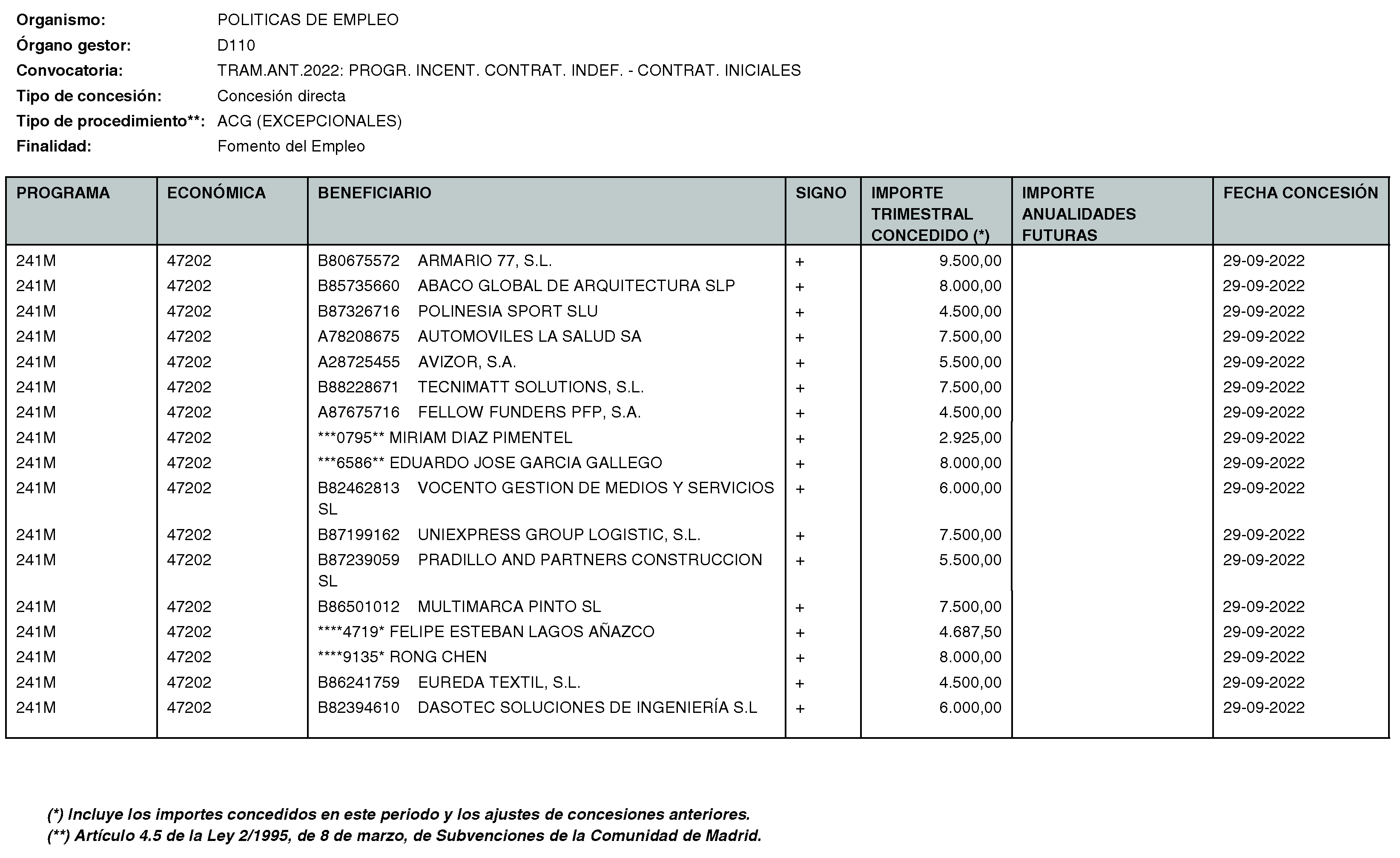 Organismo: POLITICAS DE EMPLEO
Órgano gestor: D110
Convocatoria: TRAM.ANT.2022: PROGR. INCENT. CONTRAT. INDEF. - CONTRAT. INICIALES
Tipo de concesión: Concesión directa
Tipo de procedimiento**: ACG (EXCEPCIONALES)
Finalidad: Fomento del Empleo

| PROGRAMA | ECONÓMICA | BENEFICIARIO | SIGNO | IMPORTE TRIMESTRAL CONCEDIDO (*) | IMPORTE ANUALIDADES FUTURAS | FECHA CONCESIÓN |
|---|---|---|---|---|---|---|
| 241M | 47202 | B80675572 ARMARIO 77, S.L. | + | 9.500,00 | | 29-09-2022 |
| 241M | 47202 | B85735660 ABACO GLOBAL DE ARQUITECTURA SLP | + | 8.000,00 | | 29-09-2022 |
| 241M | 47202 | B87326716 POLINESIA SPORT SLU | + | 4.500,00 | | 29-09-2022 |
| 241M | 47202 | A78208675 AUTOMOVILES LA SALUD SA | + | 7.500,00 | | 29-09-2022 |
| 241M | 47202 | A28725455 AVIZOR, S.A. | + | 5.500,00 | | 29-09-2022 |
| 241M | 47202 | B88228671 TECNIMATT SOLUTIONS, S.L. | + | 7.500,00 | | 29-09-2022 |
| 241M | 47202 | A87675716 FELLOW FUNDERS PFP, S.A. | + | 4.500,00 | | 29-09-2022 |
| 241M | 47202 | ***0795** MIRIAM DIAZ PIMENTEL | + | 2.925,00 | | 29-09-2022 |
| 241M | 47202 | ***6586** EDUARDO JOSE GARCIA GALLEGO | + | 8.000,00 | | 29-09-2022 |
| 241M | 47202 | B82462813 VOCENTO GESTION DE MEDIOS Y SERVICIOS SL | + | 6.000,00 | | 29-09-2022 |
| 241M | 47202 | B87199162 UNIEXPRESS GROUP LOGISTIC, S.L. | + | 7.500,00 | | 29-09-2022 |
| 241M | 47202 | B87239059 PRADILLO AND PARTNERS CONSTRUCCION SL | + | 5.500,00 | | 29-09-2022 |
| 241M | 47202 | B86501012 MULTIMARCA PINTO SL | + | 7.500,00 | | 29-09-2022 |
| 241M | 47202 | ****4719* FELIPE ESTEBAN LAGOS AÑAZCO | + | 4.687,50 | | 29-09-2022 |
| 241M | 47202 | ****9135* RONG CHEN | + | 8.000,00 | | 29-09-2022 |
| 241M | 47202 | B86241759 EUREDA TEXTIL, S.L. | + | 4.500,00 | | 29-09-2022 |
| 241M | 47202 | B82394610 DASOTEC SOLUCIONES DE INGENIERÍA S.L | + | 6.000,00 | | 29-09-2022 |

(*) Incluye los importes concedidos en este periodo y los ajustes de concesiones anteriores.
(**) Artículo 4.5 de la Ley 2/1995, de 8 de marzo, de Subvenciones de la Comunidad de Madrid.